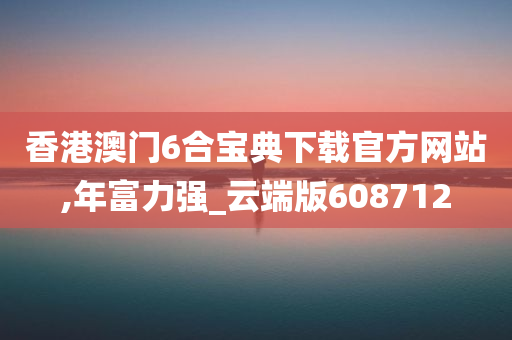 香港澳门6合宝典下载官方网站,年富力强_云端版608712